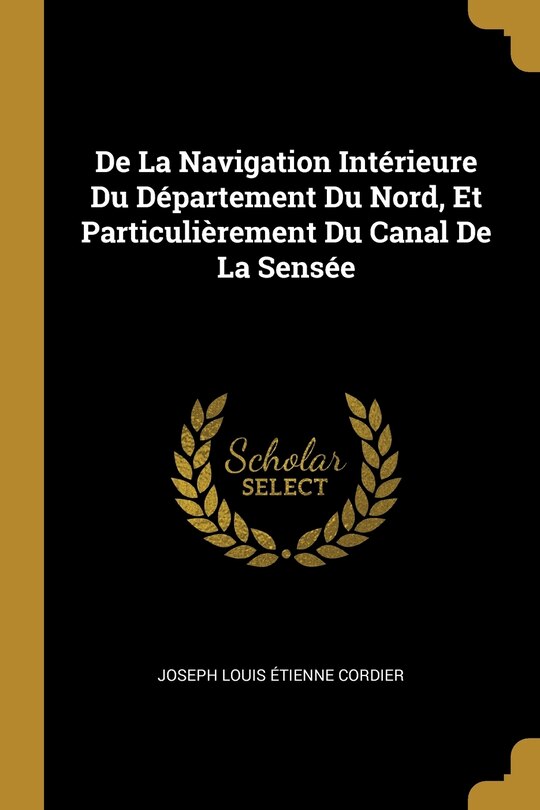 De La Navigation Intérieure Du Département Du Nord, Et Particulièrement Du Canal De La Sensée

Scholar SELECT

JOSEPH LOUIS ÉTIENNE CORDIER